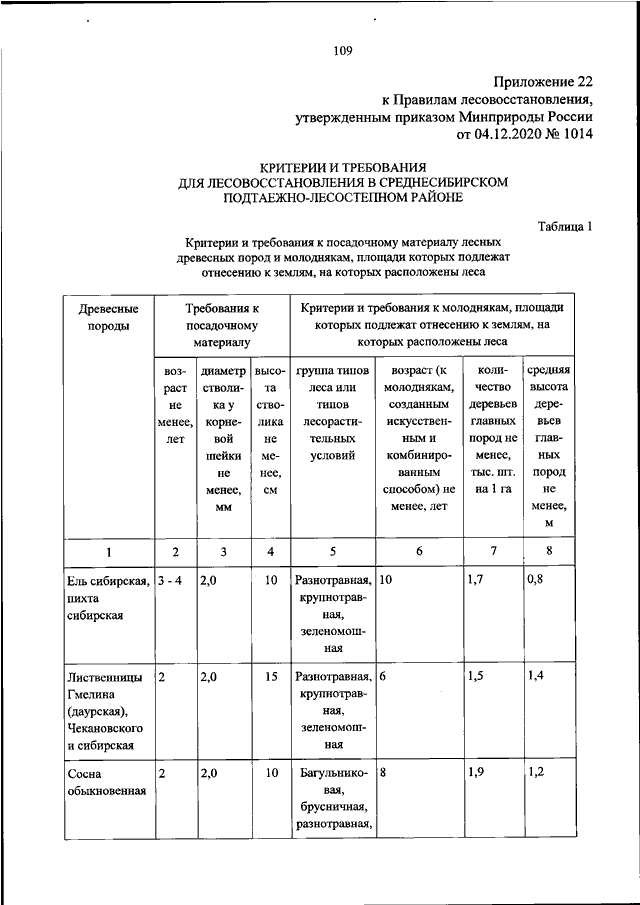 109

Приложение 22
к Правилам лесовосстановления,
утвержденным приказом Минприроды России
от 04.12.2020 № 1014

КРИТЕРИИ И ТРЕБОВАНИЯ
ДЛЯ ЛЕСОВОССТАНОВЛЕНИЯ В СРЕДНЕСИБИРСКОМ
ПОДТАЕЖНО-ЛЕСОСТЕПНОМ РАЙОНЕ

Таблица 1

Критерии и требования к посадочному материалу лесных древесных пород и молоднякам, площади которых подлежат отнесению к землям, на которых расположены леса

| Древесные породы | Требования к посадочному материалу | | | Критерии и требования к молоднякам, площади которых подлежат отнесению к землям, на которых расположены леса | | | |
|---|---|---|---|---|---|---|---|
| | возраст не менее, лет | диаметр стволика у корневой шейки не менее, мм | высота стволика не менее, см | группа типов леса или типов лесорастительных условий | возраст (к молоднякам, созданным искусственным и комбинированным способом) не менее, лет | количество деревьев главных пород не менее, тыс. шт. на 1 га | средняя высота деревьев главных пород не менее, м |
| 1 | 2 | 3 | 4 | 5 | 6 | 7 | 8 |
| Ель сибирская, пихта сибирская | 3 - 4 | 2,0 | 10 | Разнотравная, крупнотравная, зеленомошная | 10 | 1,7 | 0,8 |
| Лиственницы Гмелина (даурская), Чекановского и сибирская | 2 | 2,0 | 15 | Разнотравная, крупнотравная, зеленомошная | 6 | 1,5 | 1,4 |
| Сосна обыкновенная | 2 | 2,0 | 10 | Багульниковая, брусничная, разнотравная, | 8 | 1,9 | 1,2 |